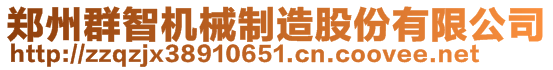 郑州群智机械制造股份有限公司
http://zzqzjx38910651.cn.coovee.net